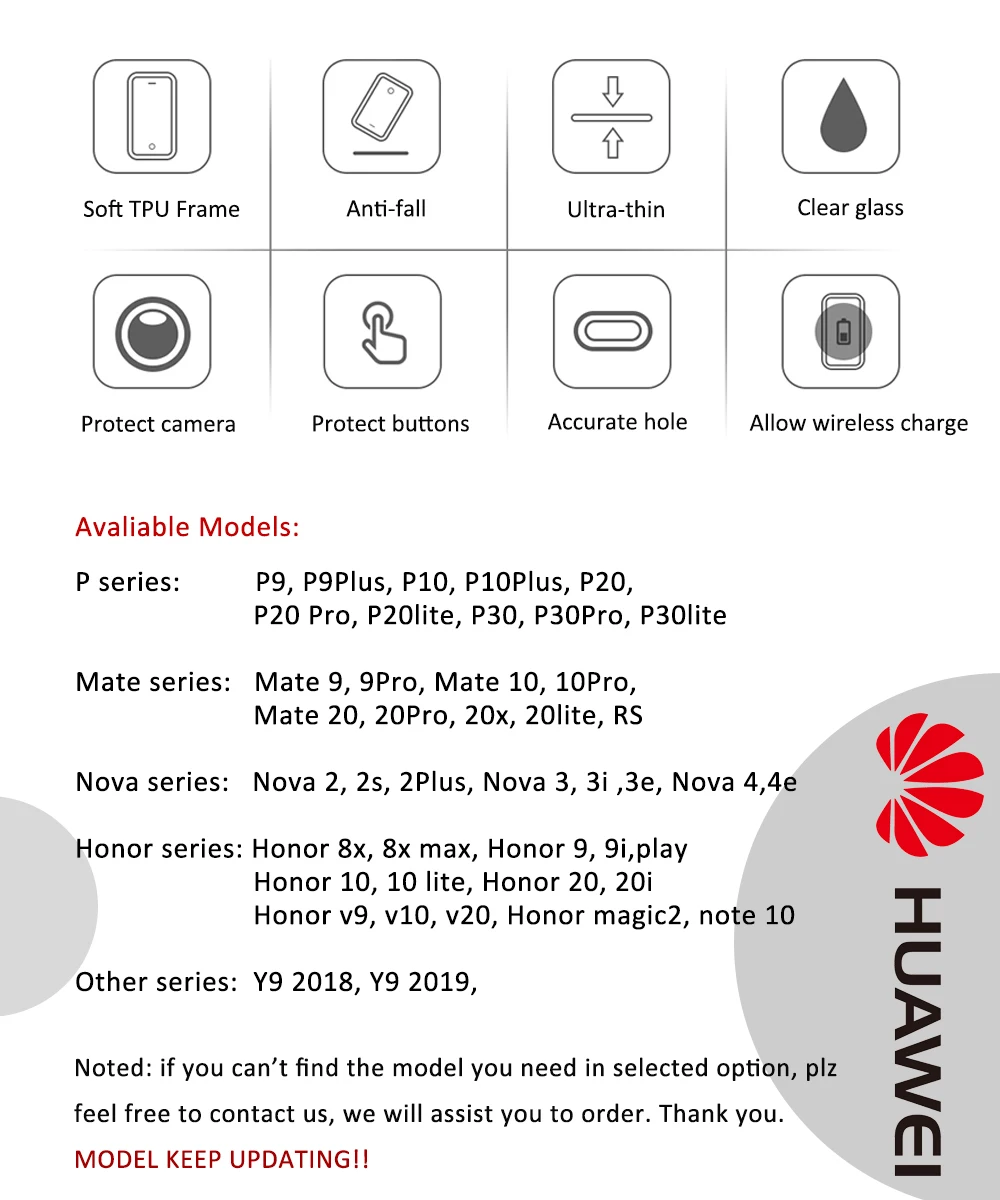 Soft TPU Frame

Anti-fall

Ultra-thin

Clear glass

Protect camera

Protect buttons

Accurate hole

Allow wireless charge

Avaliable Models:

P series: P9, P9Plus, P10, P10Plus, P20, P20 Pro, P20lite, P30, P30Pro, P30lite

Mate series: Mate 9, 9Pro, Mate 10, 10Pro, Mate 20, 20Pro, 20x, 20lite, RS

Nova series: Nova 2, 2s, 2Plus, Nova 3, 3i ,3e, Nova 4,4e

Honor series: Honor 8x, 8x max, Honor 9, 9i,play Honor 10, 10 lite, Honor 20, 20i Honor v9, v10, v20, Honor magic2, note 10

Other series: Y9 2018, Y9 2019,

Noted: if you can't find the model you need in selected option, plz feel free to contact us, we will assist you to order. Thank you.

MODEL KEEP UPDATING!!

HUAWEI